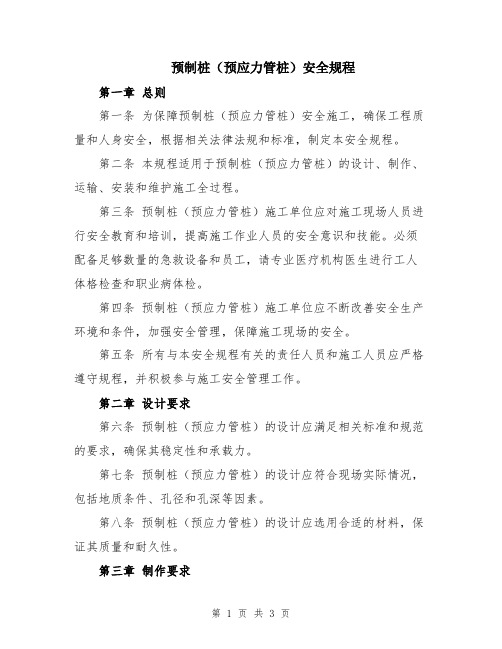 预制桩（预应力管桩）安全规程

第一章 总则

第一条 为保障预制桩（预应力管桩）安全施工，确保工程质量和人身安全，根据相关法律法规和标准，制定本安全规程。

第二条 本规程适用于预制桩（预应力管桩）的设计、制作、运输、安装和维护施工全过程。

第三条 预制桩（预应力管桩）施工单位应对施工现场人员进行安全教育和培训，提高施工作业人员的安全意识和技能。必须配备足够数量的急救设备和员工，请专业医疗机构医生进行工人体格检查和职业病体检。

第四条 预制桩（预应力管桩）施工单位应不断改善安全生产环境和条件，加强安全管理，保障施工现场的安全。

第五条 所有与本安全规程有关的责任人员和施工人员应严格遵守规程，并积极参与施工安全管理工作。

第二章 设计要求

第六条 预制桩（预应力管桩）的设计应满足相关标准和规范的要求，确保其稳定性和承载力。

第七条 预制桩（预应力管桩）的设计应符合现场实际情况，包括地质条件、孔径和孔深等因素。

第八条 预制桩（预应力管桩）的设计应选用合适的材料，保证其质量和耐久性。

第三章 制作要求

第 1 页 共 3 页